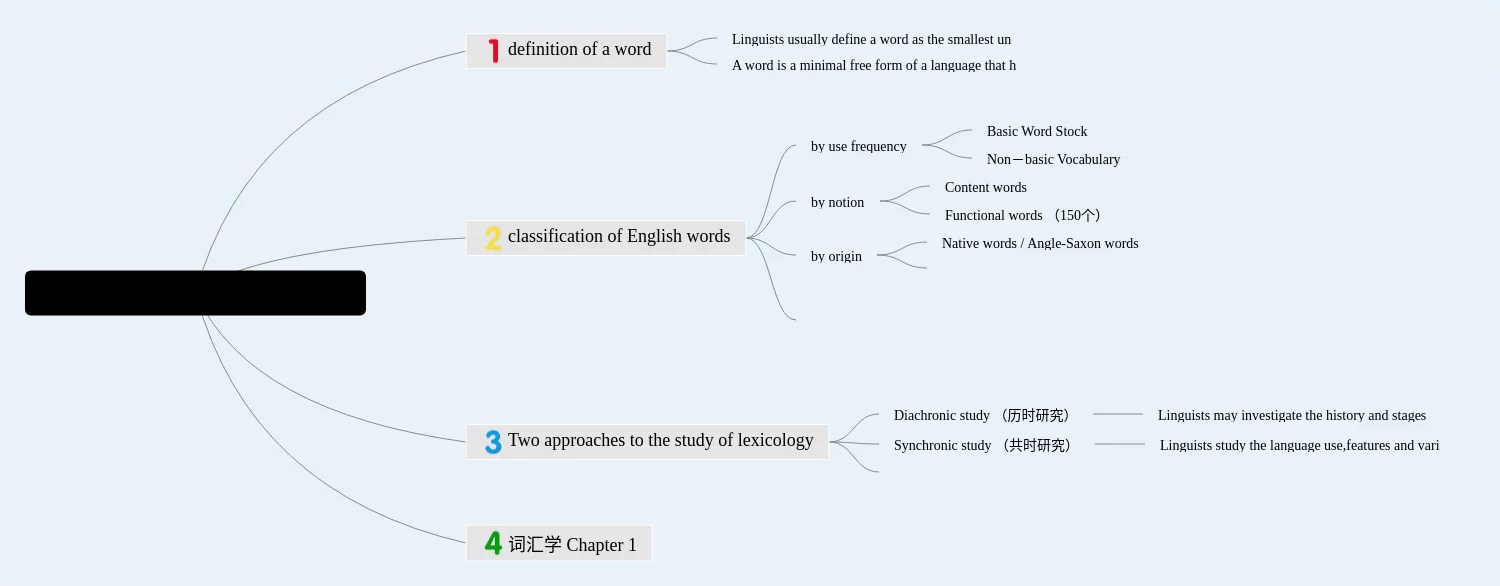 1 definition of a word

Linguists usually define a word as the smallest un

A word is a minimal free form of a language that h

2 classification of English words

by use frequency

Basic Word Stock

Non－basic Vocabulary

by notion

Content words

Functional words （150个）

by origin

Native words / Angle-Saxon words

3 Two approaches to the study of lexicology

Diachronic study （历时研究）

Linguists may investigate the history and stages

Synchronic study （共时研究）

Linguists study the language use,features and vari

4 词汇学 Chapter 1